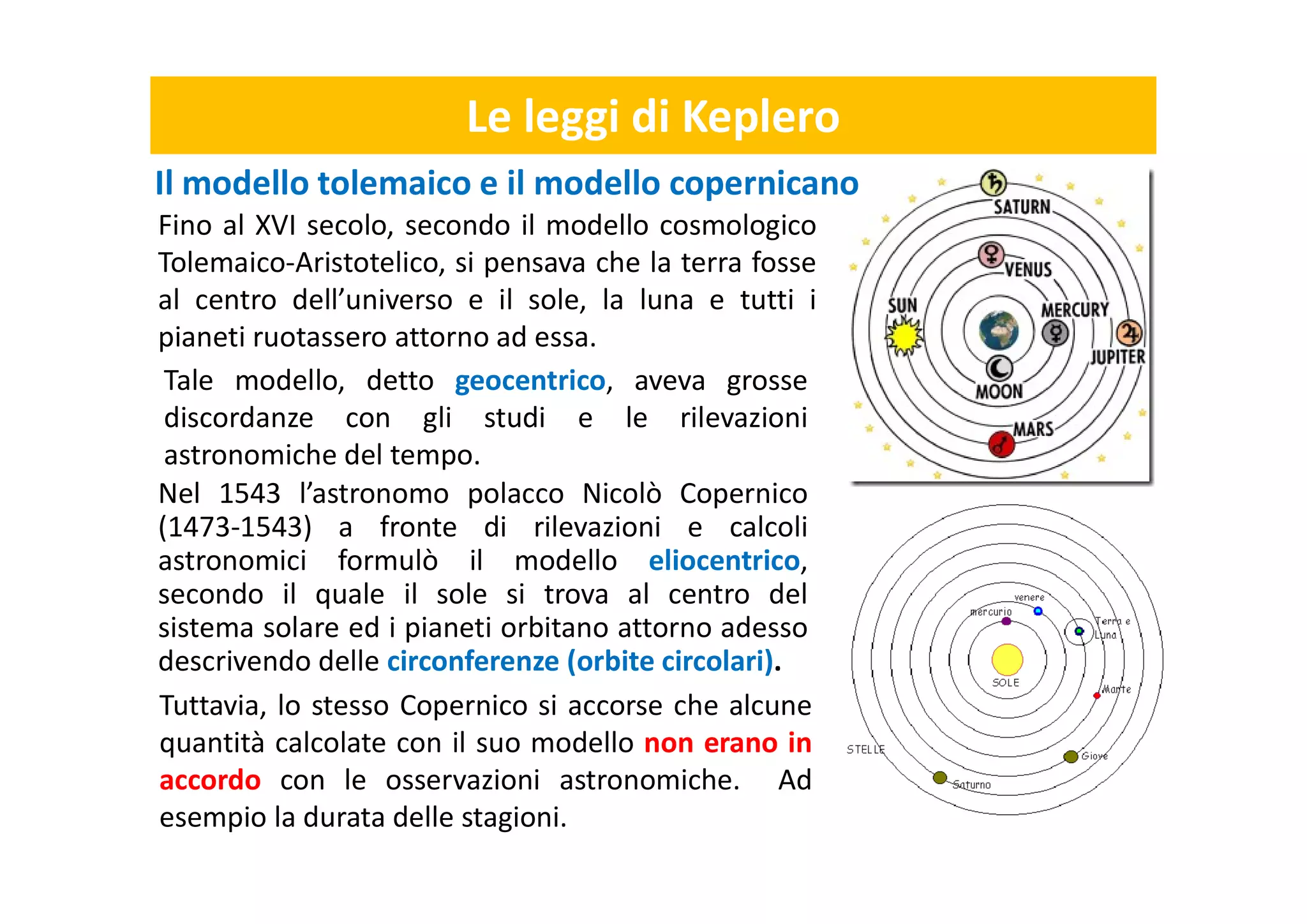 Le leggi di Keplero

Il modello tolemaico e il modello copernicano

Fino al XVI secolo, secondo il modello cosmologico Tolemaico-Aristotelico, si pensava che la terra fosse al centro dell'universo e il sole, la luna e tutti i pianeti ruotassero attorno ad essa.

Tale modello, detto geocentrico, aveva grosse discordanze con gli studi e le rilevazioni astronomiche del tempo.

Nel 1543 l'astronomo polacco Nicolò Copernico (1473-1543) a fronte di rilevazioni e calcoli astronomici formulò il modello eliocentrico, secondo il quale il sole si trova al centro del sistema solare ed i pianeti orbitano attorno adesso descrivendo delle circonferenze (orbite circolari).

Tuttavia, lo stesso Copernico si accorse che alcune quantità calcolate con il suo modello non erano in accordo con le osservazioni astronomiche. Ad esempio la durata delle stagioni.

SATURN
VENUS
SUN
MERCURY
JUPITER
MOON
MARS

venere
mercurio
Terra e Luna
SOLE
Marte
STELLE
Giove
Saturno